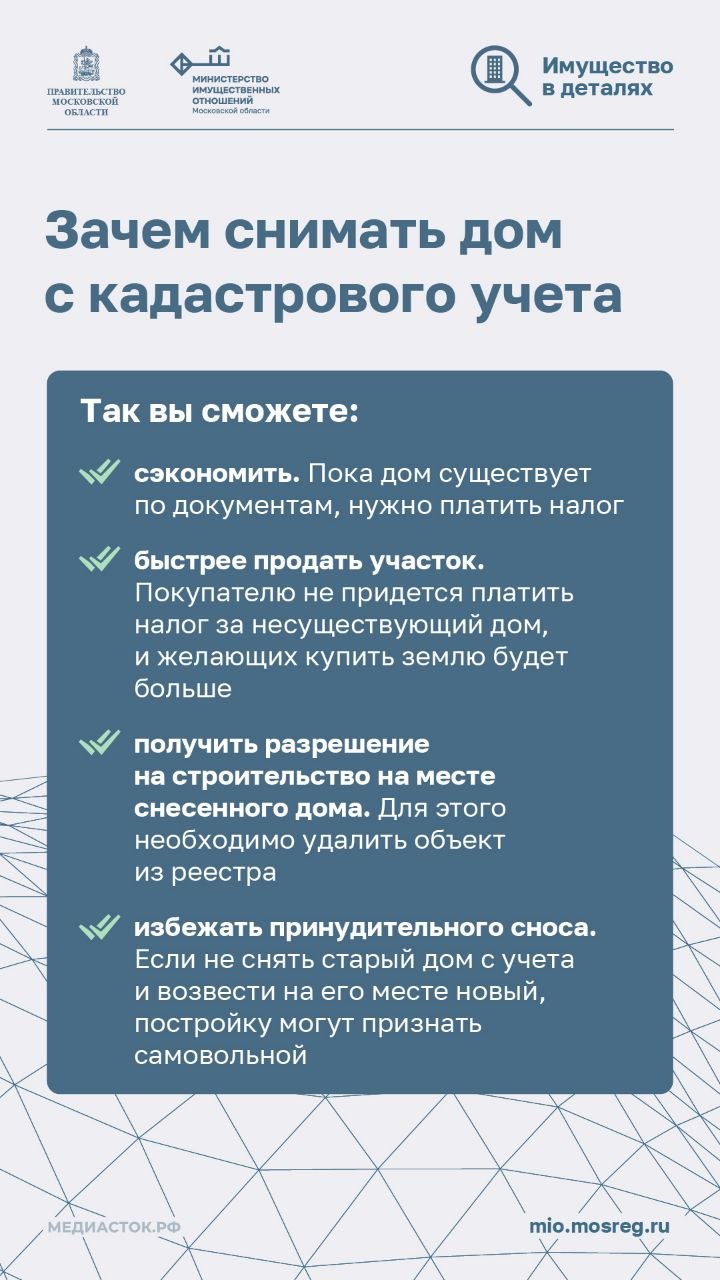 ПРАВИТЕЛЬСТВО МОСКОВСКОЙ ОБЛАСТИ

МИНИСТЕРСТВО ИМУЩЕСТВЕННЫХ ОТНОШЕНИЙ Московской области

Имущество в деталях

Зачем снимать дом с кадастрового учета

Так вы сможете:

сэкономить. Пока дом существует по документам, нужно платить налог

быстрее продать участок. Покупателю не придется платить налог за несуществующий дом, и желающих купить землю будет больше

получить разрешение на строительство на месте снесенного дома. Для этого необходимо удалить объект из реестра

избежать принудительного сноса. Если не снять старый дом с учета и возвести на его месте новый, постройку могут признать самовольной

МЕДИАСТОК.РФ

mio.mosreg.ru